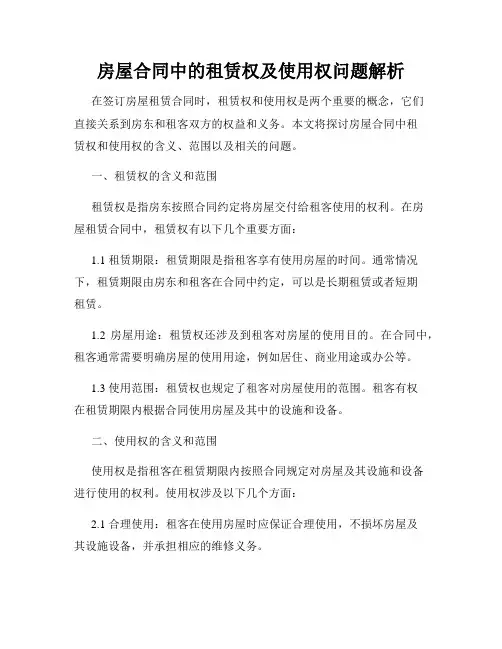 房屋合同中的租赁权及使用权问题解析

在签订房屋租赁合同时，租赁权和使用权是两个重要的概念，它们直接关系到房东和租客双方的权益和义务。本文将探讨房屋合同中租赁权和使用权的含义、范围以及相关的问题。

一、租赁权的含义和范围

租赁权是指房东按照合同约定将房屋交付给租客使用的权利。在房屋租赁合同中，租赁权有以下几个重要方面：

1.1 租赁期限：租赁期限是指租客享有使用房屋的时间。通常情况下，租赁期限由房东和租客在合同中约定，可以是长期租赁或者短期租赁。

1.2 房屋用途：租赁权还涉及到租客对房屋的使用目的。在合同中，租客通常需要明确房屋的使用用途，例如居住、商业用途或办公等。

1.3 使用范围：租赁权也规定了租客对房屋使用的范围。租客有权在租赁期限内根据合同使用房屋及其中的设施和设备。

二、使用权的含义和范围

使用权是指租客在租赁期限内按照合同规定对房屋及其设施和设备进行使用的权利。使用权涉及以下几个方面：

2.1 合理使用：租客在使用房屋时应保证合理使用，不损坏房屋及其设施设备，并承担相应的维修义务。